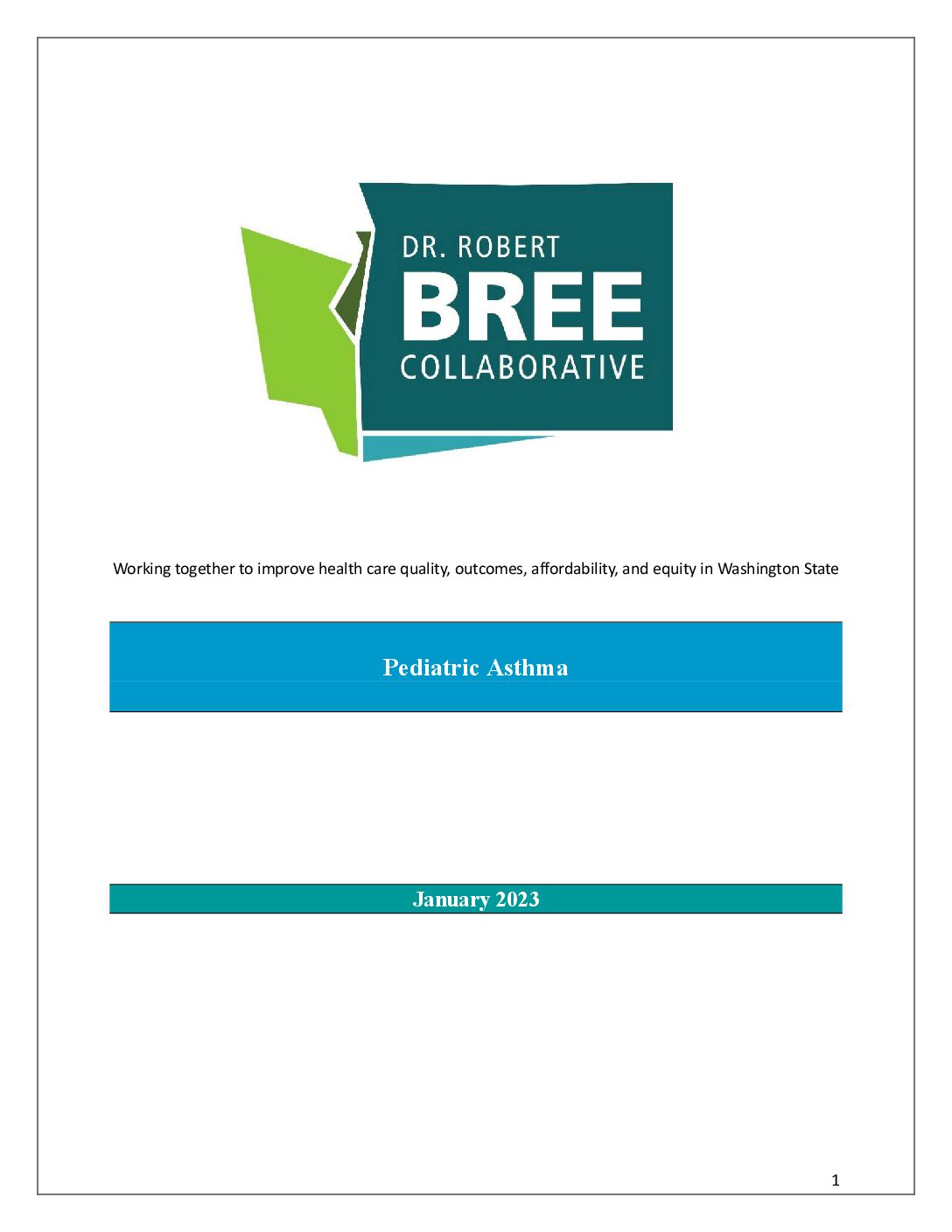 DR. ROBERT
BREE
COLLABORATIVE

Working together to improve health care quality, outcomes, affordability, and equity in Washington State

Pediatric Asthma

January 2023

1